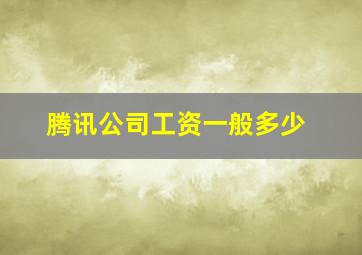 腾讯公司工资一般多少